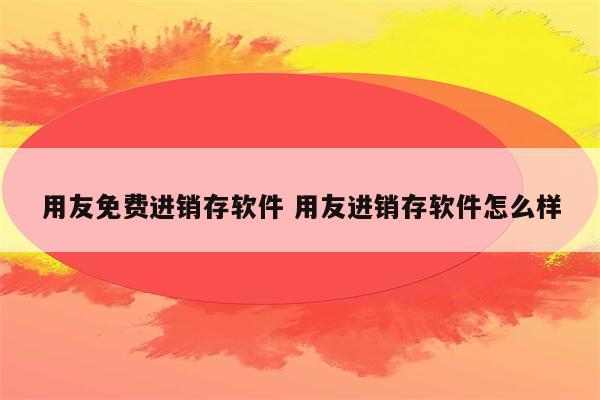 用友免费进销存软件 用友进销存软件怎么样